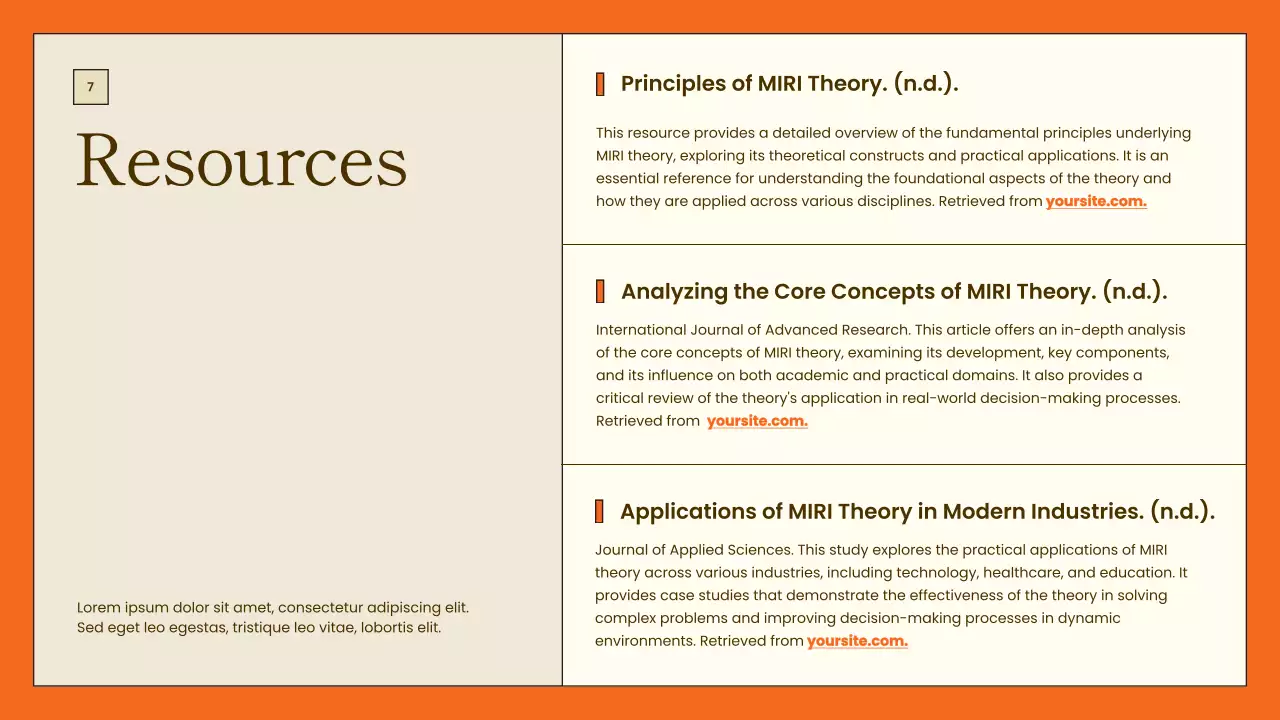 7

Resources

Lorem ipsum dolor sit amet, consectetur adipiscing elit. Sed eget leo egestas, tristique leo vitae, lobortis elit.

Principles of MIRI Theory. (n.d.).

This resource provides a detailed overview of the fundamental principles underlying MIRI theory, exploring its theoretical constructs and practical applications. It is an essential reference for understanding the foundational aspects of the theory and how they are applied across various disciplines. Retrieved from yoursite.com.

Analyzing the Core Concepts of MIRI Theory. (n.d.).

International Journal of Advanced Research. This article offers an in-depth analysis of the core concepts of MIRI theory, examining its development, key components, and its influence on both academic and practical domains. It also provides a critical review of the theory's application in real-world decision-making processes. Retrieved from yoursite.com.

Applications of MIRI Theory in Modern Industries. (n.d.).

Journal of Applied Sciences. This study explores the practical applications of MIRI theory across various industries, including technology, healthcare, and education. It provides case studies that demonstrate the effectiveness of the theory in solving complex problems and improving decision-making processes in dynamic environments. Retrieved from yoursite.com.